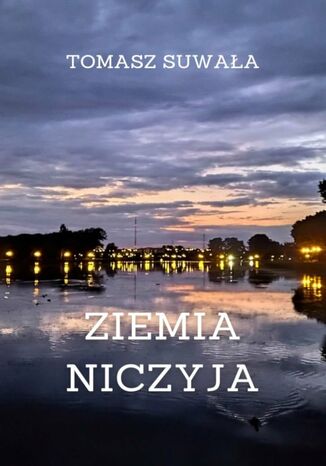 TOMASZ SUWAŁA

ZIEMIA NICZYJA